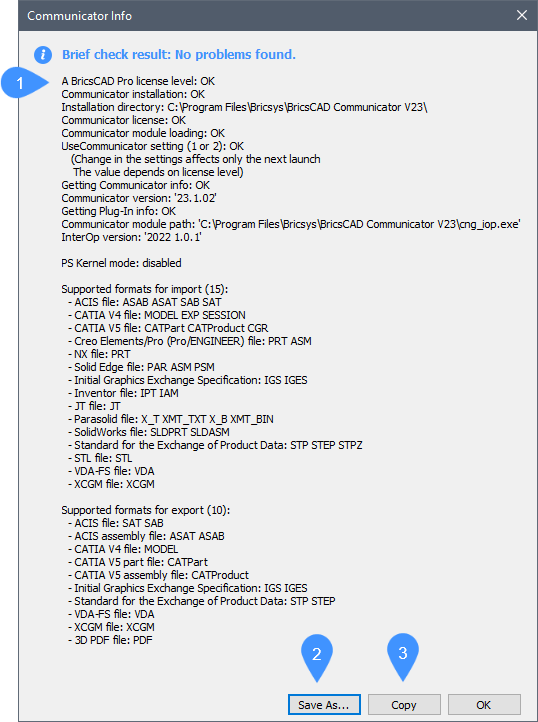 Communicator Info

Brief check result: No problems found.

1

A BricsCAD Pro license level: OK
Communicator installation: OK
Installation directory: C:\Program Files\Bricsys\BricsCAD Communicator V23\
Communicator license: OK
Communicator module loading: OK
UseCommunicator setting (1 or 2): OK
(Change in the settings affects only the next launch
The value depends on license level)
Getting Communicator info: OK
Communicator version: '23.1.02'
Getting Plug-In info: OK
Communicator module path: 'C:\Program Files\Bricsys\BricsCAD Communicator V23\cng_iop.exe'
InterOp version: '2022 1.0.1'

PS Kernel mode: disabled

Supported formats for import (15):
- ACIS file: ASAB ASAT SAB SAT
- CATIA V4 file: MODEL EXP SESSION
- CATIA V5 file: CATPart CATProduct CGR
- Creo Elements/Pro (Pro/ENGINEER) file: PRT ASM
- NX file: PRT
- Solid Edge file: PAR ASM PSM
- Initial Graphics Exchange Specification: IGS IGES
- Inventor file: IPT IAM
- JT file: JT
- Parasolid file: X_T XMT_TXT X_B XMT_BIN
- SolidWorks file: SLDPRT SLDASM
- Standard for the Exchange of Product Data: STP STEP STPZ
- STL file: STL
- VDA-FS file: VDA
- XCGM file: XCGM

Supported formats for export (10):
- ACIS file: SAT SAB
- ACIS assembly file: ASAT ASAB
- CATIA V4 file: MODEL
- CATIA V5 part file: CATPart
- CATIA V5 assembly file: CATProduct
- Initial Graphics Exchange Specification: IGS IGES
- Standard for the Exchange of Product Data: STP STEP
- VDA-FS file: VDA
- XCGM file: XCGM
- 3D PDF file: PDF

2 3

Save As... Copy OK